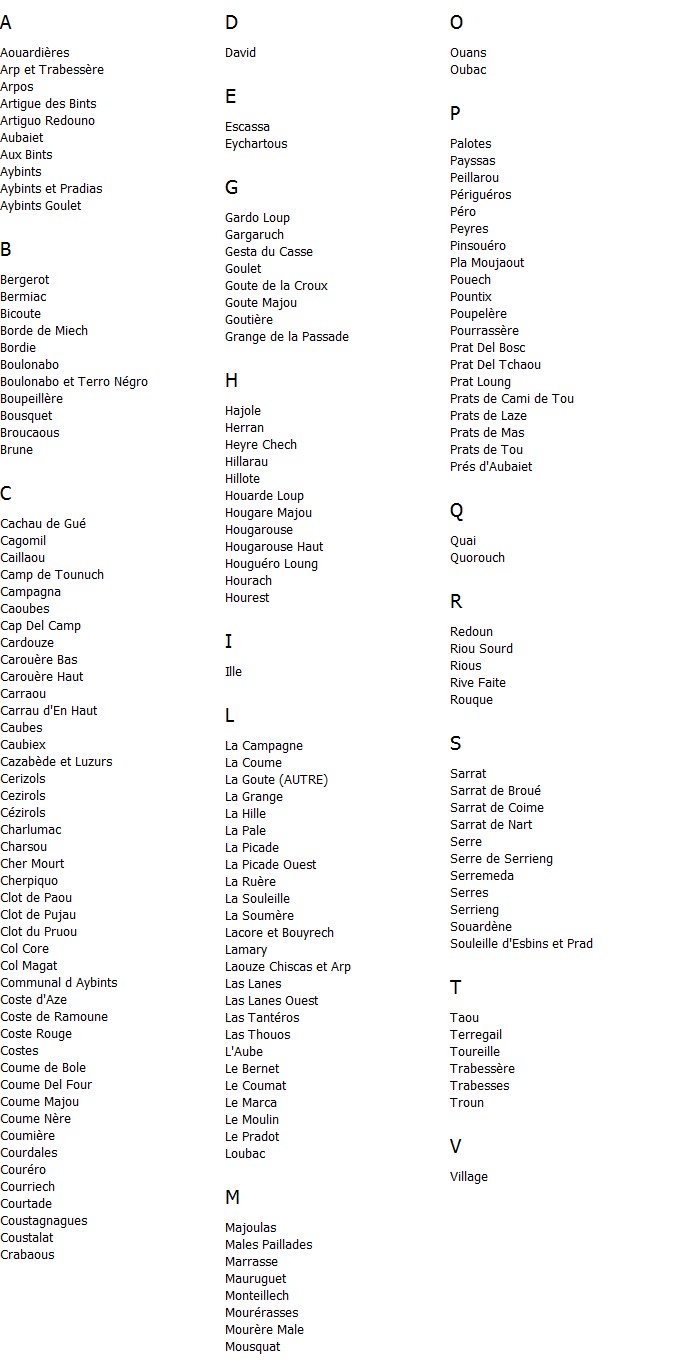 A

Aouardières
Arp et Trabessère
Arpos
Artigue des Bints
Artiguo Redouno
Aubaiet
Aux Bints
Aybints
Aybints et Pradias
Aybints Goulet

B

Bergerot
Bermiac
Bicoute
Borde de Miech
Bordie
Boulonabo
Boulonabo et Terro Négro
Boupeillère
Bousquet
Broucaous
Brune

C

Cachau de Gué
Cagomil
Caillaou
Camp de Tounuch
Campagna
Caoubes
Cap Del Camp
Cardouze
Carouère Bas
Carouère Haut
Carraou
Carrau d'En Haut
Caubes
Caubiex
Cazabède et Luzurs
Cerizols
Cezirols
Cézirols
Charlumac
Charsou
Cher Mourt
Cherpiquo
Clot de Paou
Clot de Pujau
Clot du Pruou
Col Core
Col Magat
Communal d Aybints
Coste d'Aze
Coste de Ramoune
Coste Rouge
Costes
Coume de Bole
Coume Del Four
Coume Majou
Coume Nère
Coumière
Courdales
Couréro
Courriech
Courtade
Coustagnagues
Coustalat
Crabaous

D

David

E

Escassa
Eychartous

G

Gardo Loup
Gargaruch
Gesta du Casse
Goulet
Goute de la Croux
Goute Majou
Goutière
Grange de la Passade

H

Hajole
Herran
Heyre Chech
Hillarau
Hillote
Houarde Loup
Hougare Majou
Hougarouse
Hougarouse Haut
Houguéro Loung
Hourach
Hourest

I

Ille

L

La Campagne
La Coume
La Goute (AUTRE)
La Grange
La Hille
La Pale
La Picade
La Picade Ouest
La Ruère
La Souleille
La Soumère
Lacore et Bouyrech
Lamary
Laouze Chiscas et Arp
Las Lanes
Las Lanes Ouest
Las Tantéros
Las Thouos
L'Aube
Le Bernet
Le Coumat
Le Marca
Le Moulin
Le Pradot
Loubac

M

Majoulas
Males Paillades
Marrasse
Mauruguet
Monteillech
Mourérasses
Mourère Male
Mousquat

O

Ouans
Oubac

P

Palotes
Payssas
Peillarou
Périguéros
Péro
Peyres
Pinsouéro
Pla Moujaout
Pouech
Pountix
Poupelère
Pourrassère
Prat Del Bosc
Prat Del Tchaou
Prat Loung
Prats de Cami de Tou
Prats de Laze
Prats de Mas
Prats de Tou
Prés d'Aubaiet

Q

Quai
Quorouch

R

Redoun
Riou Sourd
Rious
Rive Faite
Rouque

S

Sarrat
Sarrat de Broué
Sarrat de Coime
Sarrat de Nart
Serre
Serre de Serrieng
Serremeda
Serres
Serrieng
Souardène
Souleille d'Esbins et Prad

T

Taou
Terregail
Toureille
Trabessère
Trabesses
Troun

V

Village